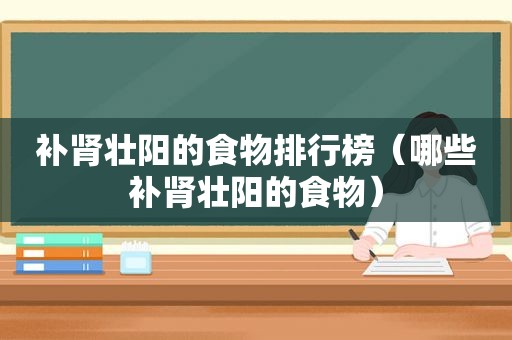 补肾壮阳的食物排行榜（哪些补肾壮阳的食物）